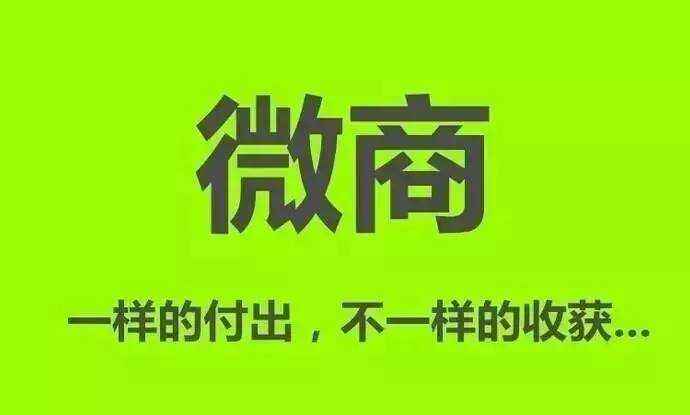 微商

一样的付出，不一样的收获...